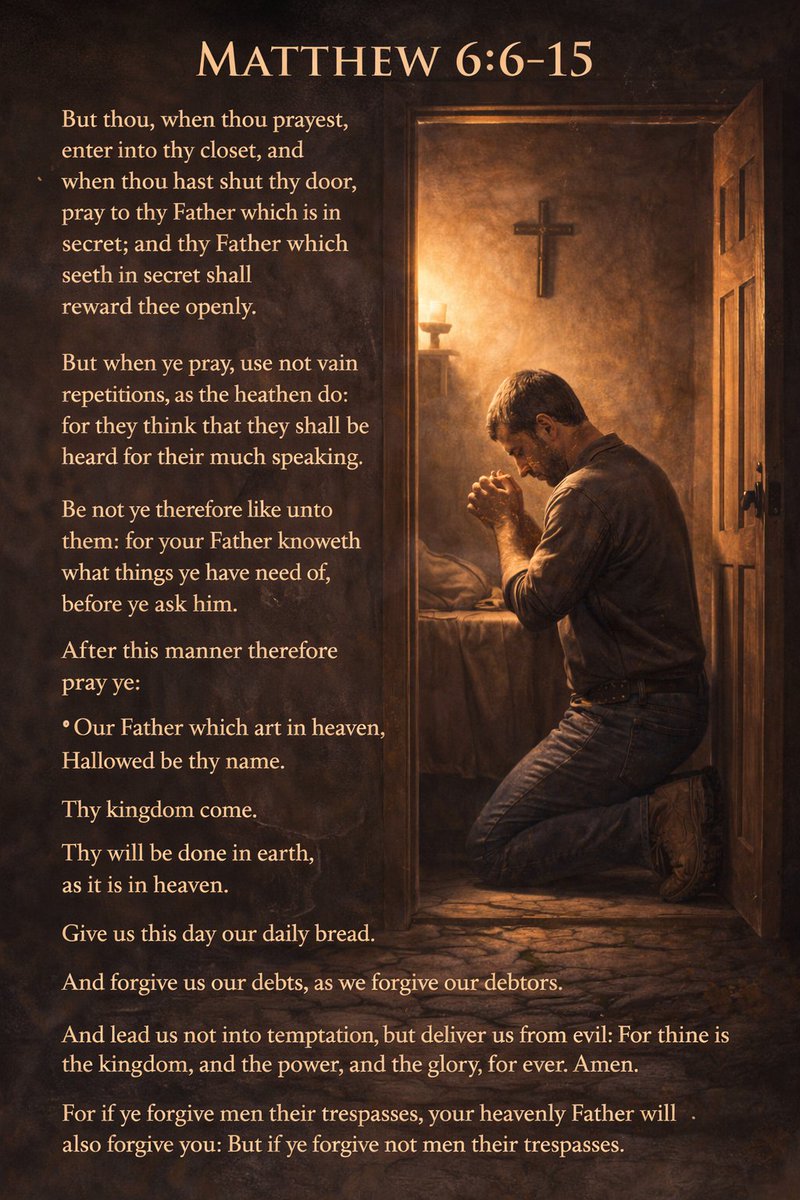 MATTHEW 6:6-15

But thou, when thou prayest, enter into thy closet, and when thou hast shut thy door, pray to thy Father which is in secret; and thy Father which seeth in secret shall reward thee openly.

But when ye pray, use not vain repetitions, as the heathen do: for they think that they shall be heard for their much speaking.

Be not ye therefore like unto them: for your Father knoweth what things ye have need of, before ye ask him.

After this manner therefore pray ye:

• Our Father which art in heaven, Hallowed be thy name.

Thy kingdom come.

Thy will be done in earth, as it is in heaven.

Give us this day our daily bread.

And forgive us our debts, as we forgive our debtors.

And lead us not into temptation, but deliver us from evil: For thine is the kingdom, and the power, and the glory, for ever. Amen.

For if ye forgive men their trespasses, your heavenly Father will also forgive you: But if ye forgive not men their trespasses.